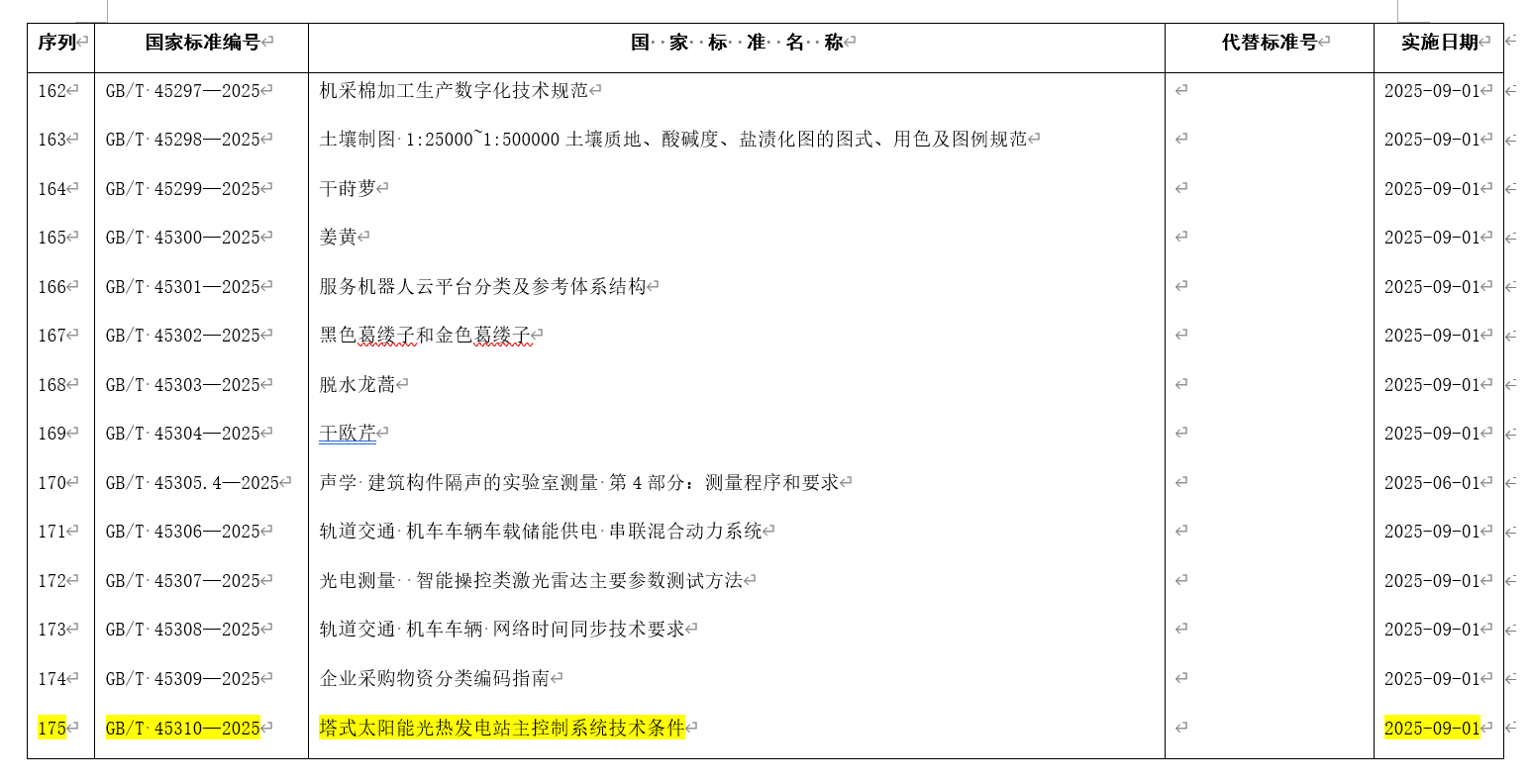 | 序列 | 国家标准编号 | 国 家 标 准 名 称 | 代替标准号 | 实施日期 |
|---|---|---|---|---|
| 162 | GB/T 45297—2025 | 机采棉加工生产数字化技术规范 | | 2025-09-01 |
| 163 | GB/T 45298—2025 | 土壤制图 1:25000~1:500000 土壤质地、酸碱度、盐渍化图的图式、用色及图例规范 | | 2025-09-01 |
| 164 | GB/T 45299—2025 | 干莳萝 | | 2025-09-01 |
| 165 | GB/T 45300—2025 | 姜黄 | | 2025-09-01 |
| 166 | GB/T 45301—2025 | 服务机器人云平台分类及参考体系结构 | | 2025-09-01 |
| 167 | GB/T 45302—2025 | 黑色葛缕子和金色葛缕子 | | 2025-09-01 |
| 168 | GB/T 45303—2025 | 脱水龙蒿 | | 2025-09-01 |
| 169 | GB/T 45304—2025 | 干欧芹 | | 2025-09-01 |
| 170 | GB/T 45305.4—2025 | 声学 建筑构件隔声的实验室测量 第 4 部分：测量程序和要求 | | 2025-06-01 |
| 171 | GB/T 45306—2025 | 轨道交通 机车车辆车载储能供电 串联混合动力系统 | | 2025-09-01 |
| 172 | GB/T 45307—2025 | 光电测量 智能操控类激光雷达主要参数测试方法 | | 2025-09-01 |
| 173 | GB/T 45308—2025 | 轨道交通 机车车辆 网络时间同步技术要求 | | 2025-09-01 |
| 174 | GB/T 45309—2025 | 企业采购物资分类编码指南 | | 2025-09-01 |
| 175 | GB/T 45310—2025 | 塔式太阳能光热发电站主控制系统技术条件 | | 2025-09-01 |